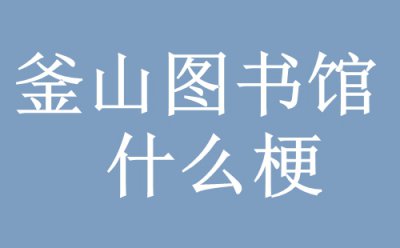 釜山图书馆
什么梗